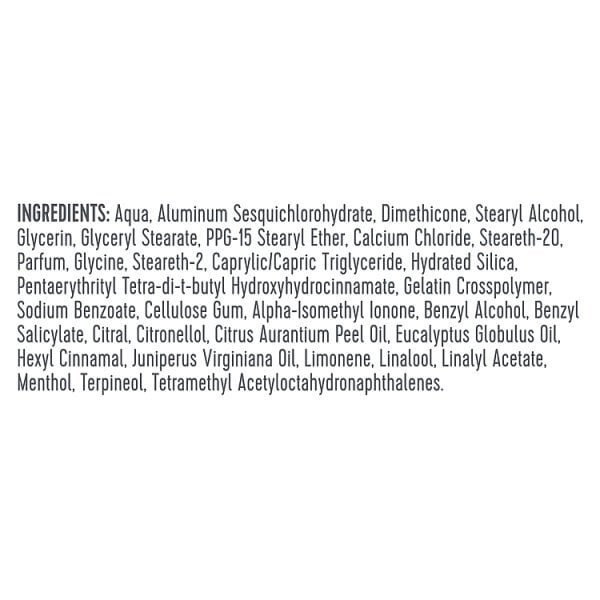 INGREDIENTS: Aqua, Aluminum Sesquichlorohydrate, Dimethicone, Stearyl Alcohol, Glycerin, Glyceryl Stearate, PPG-15 Stearyl Ether, Calcium Chloride, Steareth-20, Parfum, Glycine, Steareth-2, Caprylic/Capric Triglyceride, Hydrated Silica, Pentaerythrityl Tetra-di-t-butyl Hydroxyhydrocinnamate, Gelatin Crosspolymer, Sodium Benzoate, Cellulose Gum, Alpha-Isomethyl Ionone, Benzyl Alcohol, Benzyl Salicylate, Citral, Citronellol, Citrus Aurantium Peel Oil, Eucalyptus Globulus Oil, Hexyl Cinnamal, Juniperus Virginiana Oil, Limonene, Linalool, Linalyl Acetate, Menthol, Terpineol, Tetramethyl Acetyloctahydronaphthalenes.